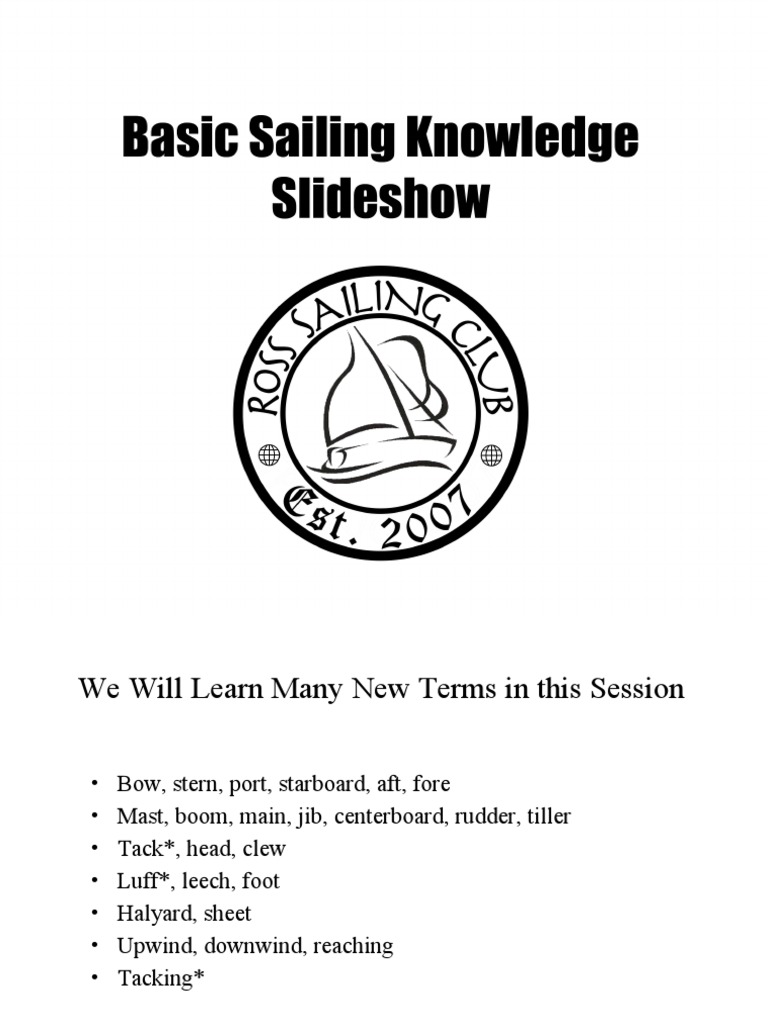 Basic Sailing Knowledge Slideshow

ROSS SAILING CLUB

Est. 2007

We Will Learn Many New Terms in this Session

• Bow, stern, port, starboard, aft, fore
• Mast, boom, main, jib, centerboard, rudder, tiller
• Tack*, head, clew
• Luff*, leech, foot
• Halyard, sheet
• Upwind, downwind, reaching
• Tacking*